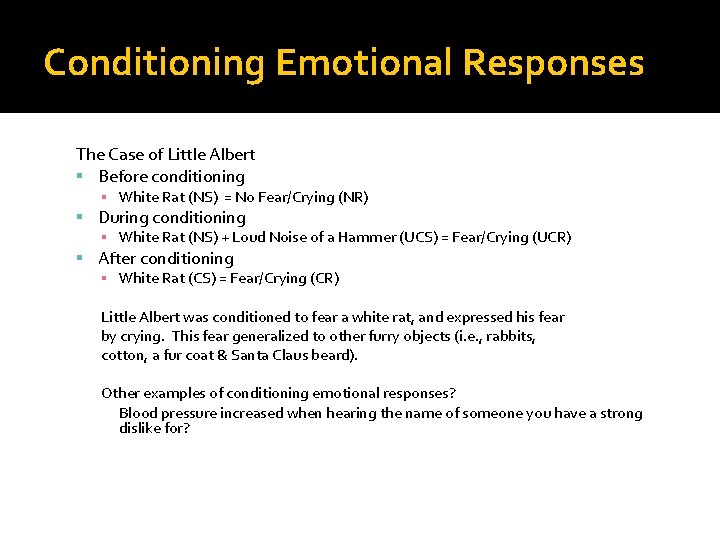 Conditioning Emotional Responses

The Case of Little Albert

• Before conditioning
• White Rat (NS) = No Fear/Crying (NR)
• During conditioning
• White Rat (NS) + Loud Noise of a Hammer (UCS) = Fear/Crying (UCR)
• After conditioning
• White Rat (CS) = Fear/Crying (CR)

Little Albert was conditioned to fear a white rat, and expressed his fear by crying. This fear generalized to other furry objects (i.e., rabbits, cotton, a fur coat & Santa Claus beard).

Other examples of conditioning emotional responses?

Blood pressure increased when hearing the name of someone you have a strong dislike for?